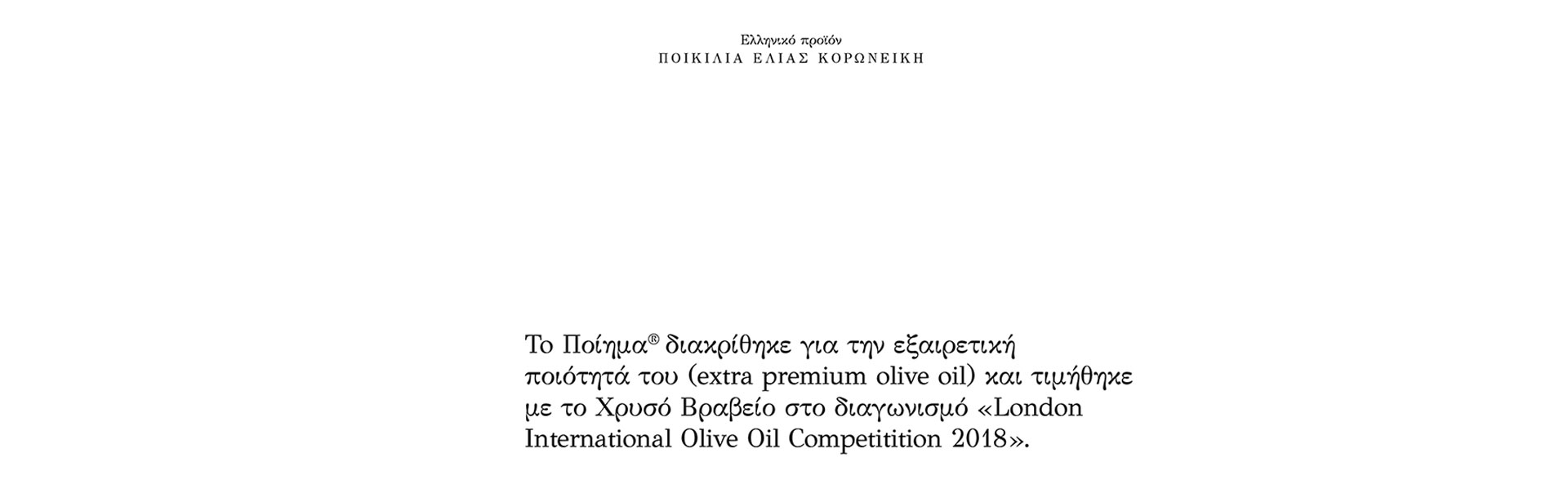 Ελληνικό προϊόν
ΠΟΙΚΙΛΙΑ ΕΛΙΑΣ ΚΟΡΩΝΕΙΚΗ

Το Ποίημα® διακρίθηκε για την εξαιρετική ποιότητά του (extra premium olive oil) και τιμήθηκε με το Χρυσό Βραβείο στο διαγωνισμό «London International Olive Oil Competitition 2018».